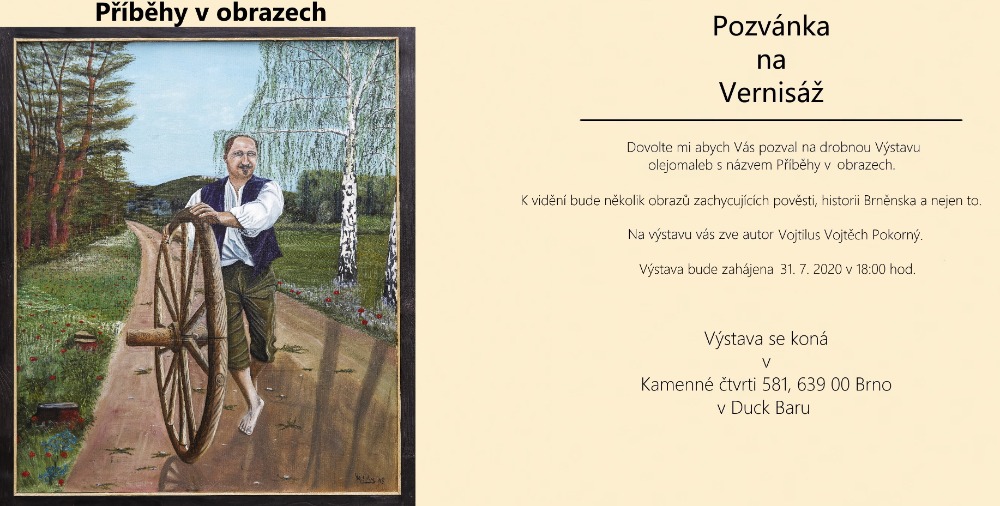 Příběhy v obrazech

Pozvánka
na
Vernisáž

Dovolte mi abych Vás pozval na drobnou Výstavu olejomaleb s názvem Příběhy v obrazech.

K vidění bude několik obrazů zachycujících pověsti, historii Brněnska a nejen to.

Na výstavu vás zve autor Vojtilus Vojtěch Pokorný.

Výstava bude zahájena 31. 7. 2020 v 18:00 hod.

Výstava se koná
v
Kamenné čtvrti 581, 639 00 Brno
v Duck Baru